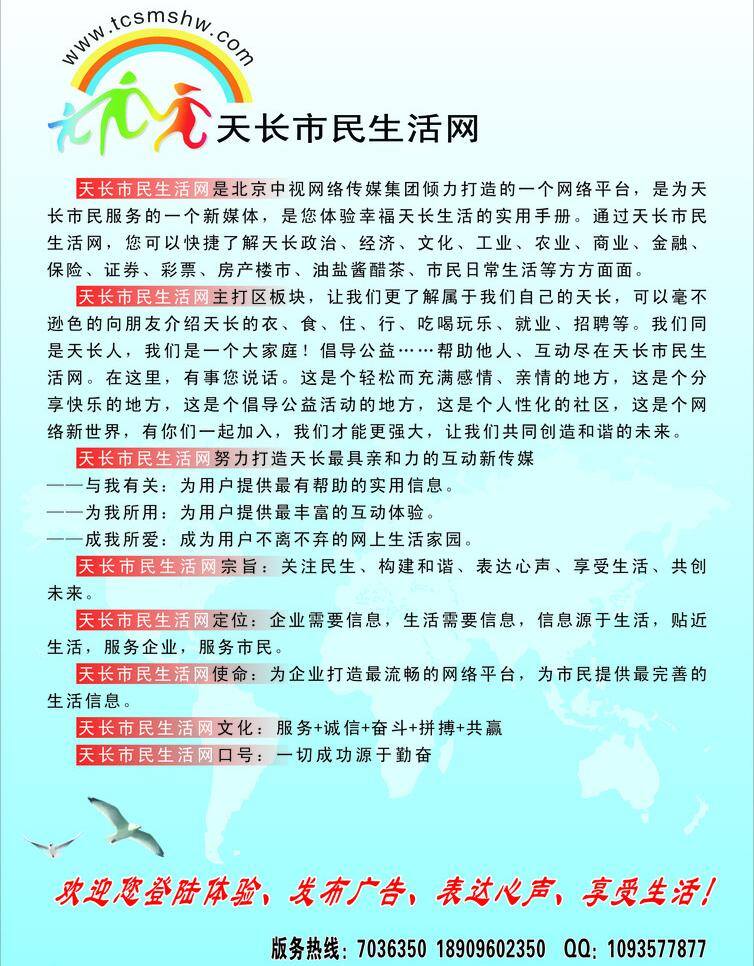 www.tcsmshw.com

天长市民生活网

天长市民生活网是北京中视网络传媒集团倾力打造的一个网络平台，是为天长市民服务的一个新媒体，是您体验幸福天长生活的实用手册。通过天长市民生活网，您可以快捷了解天长政治、经济、文化、工业、农业、商业、金融、保险、证券、彩票、房产楼市、油盐酱醋茶、市民日常生活等方方面面。

天长市民生活网主打区板块，让我们更了解属于我们自己的天长，可以毫不逊色的向朋友介绍天长的衣、食、住、行、吃喝玩乐、就业、招聘等。我们同是天长人，我们是一个大家庭！倡导公益……帮助他人、互动尽在天长市民生活网。在这里，有事您说话。这是个轻松而充满感情、亲情的地方，这是个分享快乐的地方，这是个倡导公益活动的地方，这是个人性化的社区，这是个网络新世界，有你们一起加入，我们才能更强大，让我们共同创造和谐的未来。

天长市民生活网努力打造天长最具亲和力的互动新传媒
——与我有关：为用户提供最有帮助的实用信息。
——为我所用：为用户提供最丰富的互动体验。
——成我所爱：成为用户不离不弃的网上生活家园。

天长市民生活网宗旨：关注民生、构建和谐、表达心声、享受生活、共创未来。

天长市民生活网定位：企业需要信息，生活需要信息，信息源于生活，贴近生活，服务企业，服务市民。

天长市民生活网使命：为企业打造最流畅的网络平台，为市民提供最完善的生活信息。

天长市民生活网文化：服务+诚信+奋斗+拼搏+共赢

天长市民生活网口号：一切成功源于勤奋

欢迎您登陆体验、发布广告、表达心声、享受生活！

服务热线：7036350 18909602350 QQ：1093577877